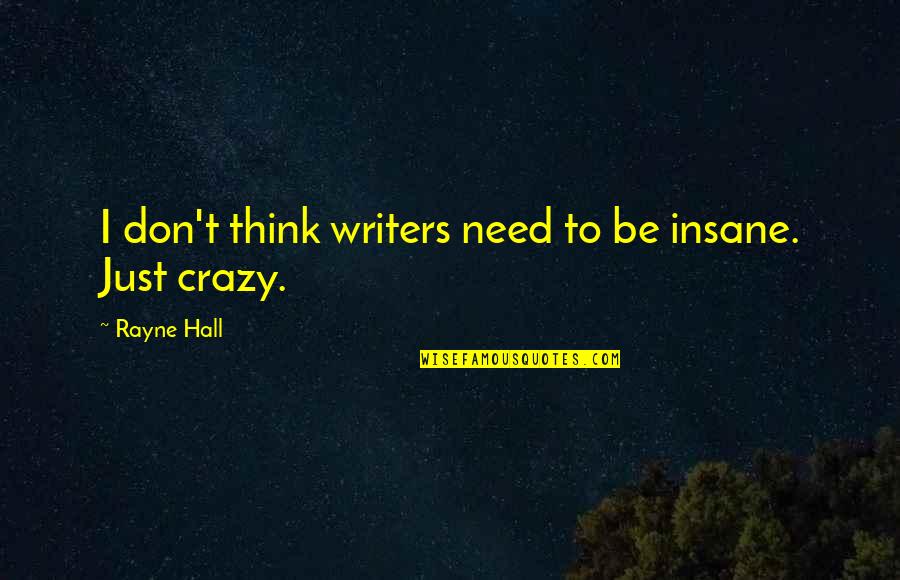 I don't think writers need to be insane. Just crazy.

~ Rayne Hall

WISEFAMOUSQUOTES.COM